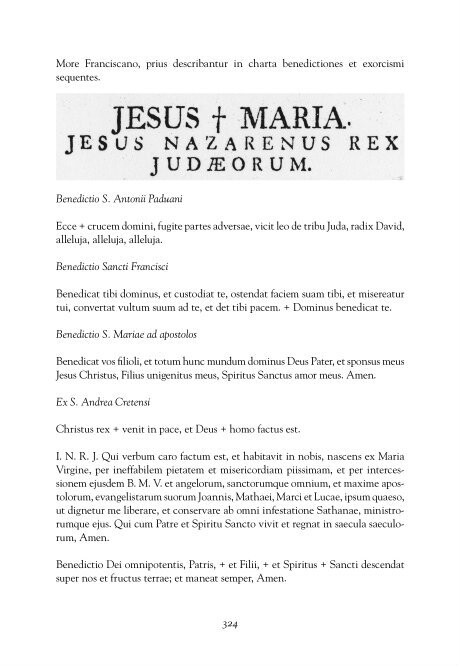 More Franciscano, prius describantur in charta benedictiones et exorcismi sequentes.

JESUS † MARIA.
JESUS NAZARENUS REX JUDÆORUM.

Benedictio S. Antonii Paduani

Ecce + crucem domini, fugite partes adversae, vicit leo de tribu Juda, radix David, alleluja, alleluja, alleluja.

Benedictio Sancti Francisci

Benedicat tibi dominus, et custodiat te, ostendat faciem suam tibi, et misereatur tui, convertat vultum suum ad te, et det tibi pacem. + Dominus benedicat te.

Benedictio S. Mariae ad apostolos

Benedicat vos filioli, et totum hunc mundum dominus Deus Pater, et sponsus meus Jesus Christus, Filius unigenitus meus, Spiritus Sanctus amor meus. Amen.

Ex S. Andrea Cretensi

Christus rex + venit in pace, et Deus + homo factus est.

I. N. R. J. Qui verbum caro factum est, et habitavit in nobis, nascens ex Maria Virgine, per ineffabilem pietatem et misericordiam piissimam, et per intercessionem ejusdem B. M. V. et angelorum, sanctorumque omnium, et maxime apostolorum, evangelistarum suorum Joannis, Mathaei, Marci et Lucae, ipsum quaeso, ut dignetur me liberare, et conservare ab omni infestatione Sathanae, ministrorumque ejus. Qui cum Patre et Spiritu Sancto vivit et regnat in saecula saeculorum, Amen.

Benedictio Dei omnipotentis, Patris, + et Filii, + et Spiritus + Sancti descendat super nos et fructus terrae; et maneat semper, Amen.

324